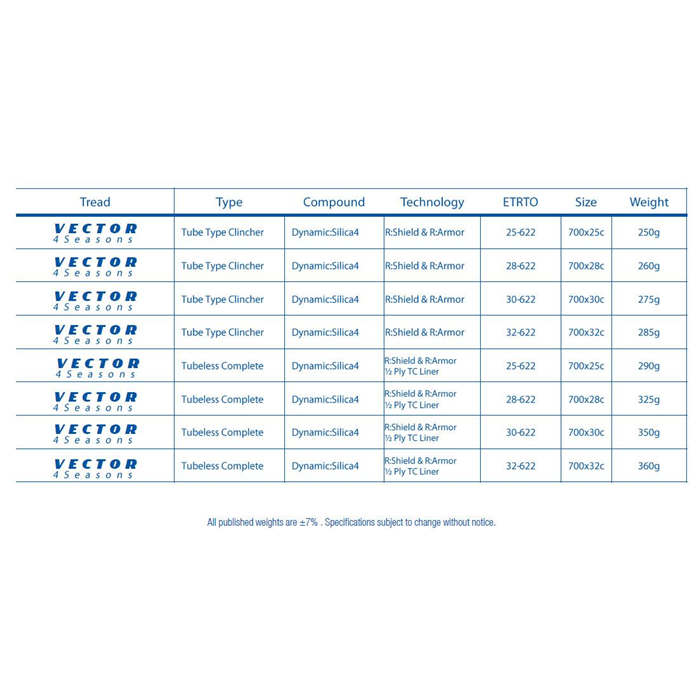 | Tread | Type | Compound | Technology | ETRTO | Size | Weight |
|---|---|---|---|---|---|---|
| VECTOR 4 Seasons | Tube Type Clincher | Dynamic:Silica4 | R:Shield & R:Armor | 25-622 | 700x25c | 250g |
| VECTOR 4 Seasons | Tube Type Clincher | Dynamic:Silica4 | R:Shield & R:Armor | 28-622 | 700x28c | 260g |
| VECTOR 4 Seasons | Tube Type Clincher | Dynamic:Silica4 | R:Shield & R:Armor | 30-622 | 700x30c | 275g |
| VECTOR 4 Seasons | Tube Type Clincher | Dynamic:Silica4 | R:Shield & R:Armor | 32-622 | 700x32c | 285g |
| VECTOR 4 Seasons | Tubeless Complete | Dynamic:Silica4 | R:Shield & R:Armor ½ Ply TC Liner | 25-622 | 700x25c | 290g |
| VECTOR 4 Seasons | Tubeless Complete | Dynamic:Silica4 | R:Shield & R:Armor ½ Ply TC Liner | 28-622 | 700x28c | 325g |
| VECTOR 4 Seasons | Tubeless Complete | Dynamic:Silica4 | R:Shield & R:Armor ½ Ply TC Liner | 30-622 | 700x30c | 350g |
| VECTOR 4 Seasons | Tubeless Complete | Dynamic:Silica4 | R:Shield & R:Armor ½ Ply TC Liner | 32-622 | 700x32c | 360g |

All published weights are ±7% . Specifications subject to change without notice.